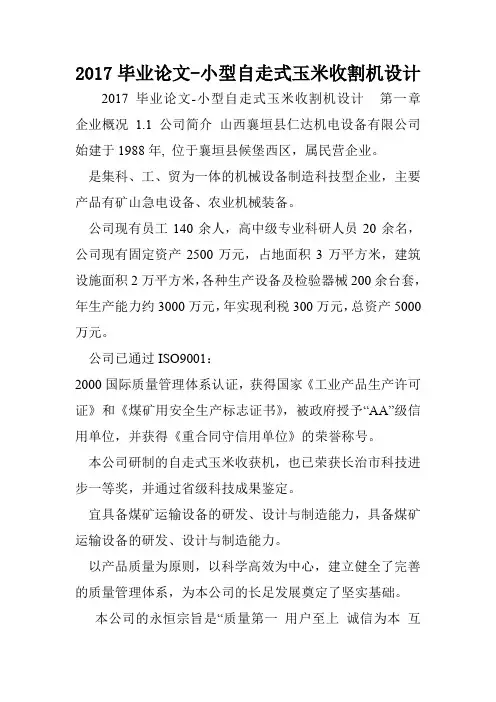 2017 毕业论文-小型自走式玉米收割机设计

2017 毕业论文-小型自走式玉米收割机设计 第一章 企业概况 1.1 公司简介 山西襄垣县仁达机电设备有限公司始建于 1988 年, 位于襄垣县候堡西区，属民营企业。

是集科、工、贸为一体的机械设备制造科技型企业，主要产品有矿山急电设备、农业机械装备。

公司现有员工 140 余人，高中级专业科研人员 20 余名，公司现有固定资产 2500 万元，占地面积 3 万平方米，建筑设施面积 2 万平方米，各种生产设备及检验器械 200 余台套，年生产能力约 3000 万元，年实现利税 300 万元，总资产 5000 万元。

公司已通过 ISO9001：

2000 国际质量管理体系认证，获得国家《工业产品生产许可证》和《煤矿用安全生产标志证书》，被政府授予“AA”级信用单位，并获得《重合同守信用单位》的荣誉称号。

本公司研制的自走式玉米收获机，也已荣获长治市科技进步一等奖，并通过省级科技成果鉴定。

宜具备煤矿运输设备的研发、设计与制造能力，具备煤矿运输设备的研发、设计与制造能力。

以产品质量为原则，以科学高效为中心，建立健全了完善的质量管理体系，为本公司的长足发展奠定了坚实基础。

本公司的永恒宗旨是“质量第一 用户至上 诚信为本 互